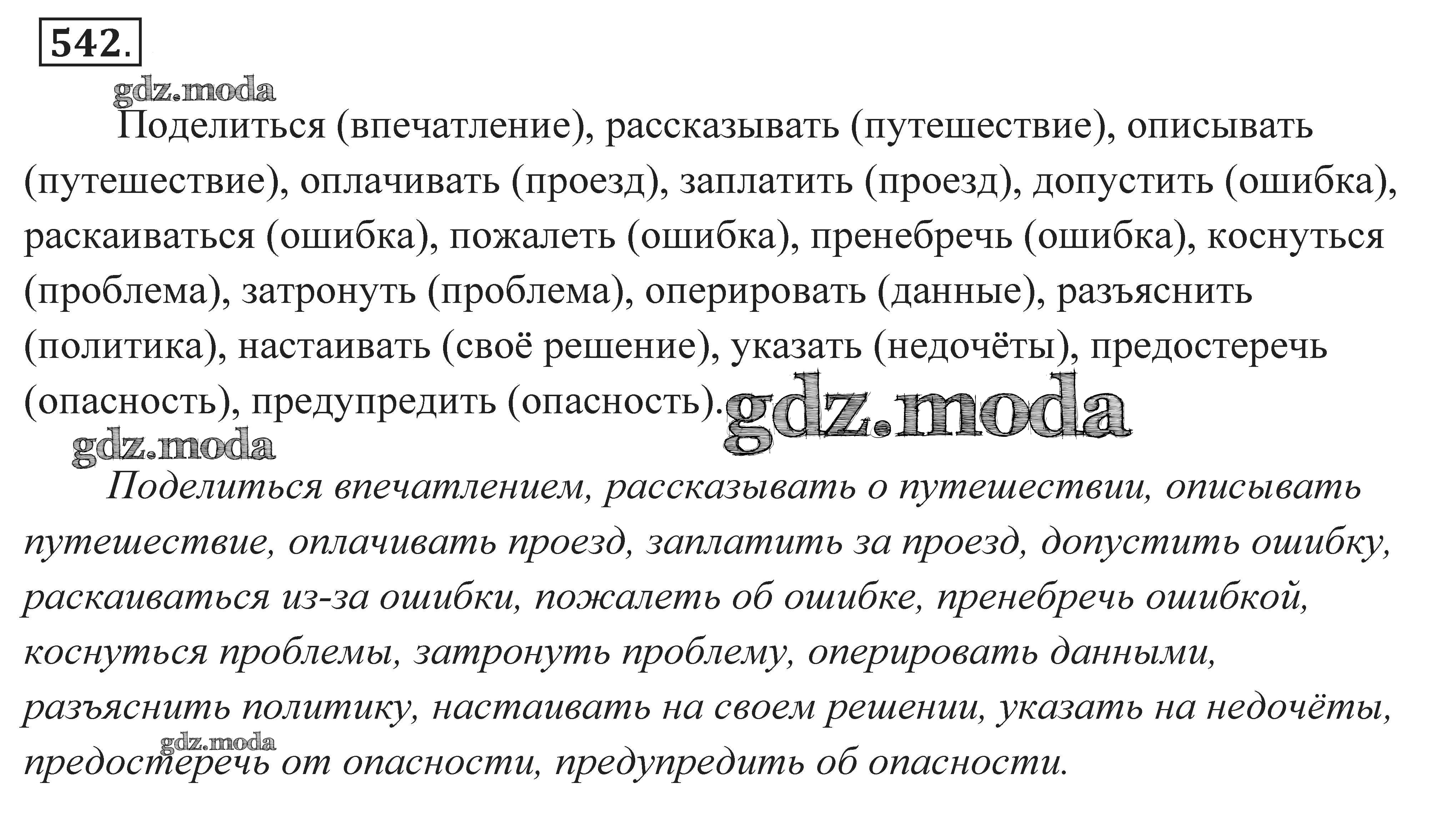 542.

Поделиться (впечатление), рассказывать (путешествие), описывать (путешествие), оплачивать (проезд), заплатить (проезд), допустить (ошибка), раскаиваться (ошибка), пожалеть (ошибка), пренебречь (ошибка), коснуться (проблема), затронуть (проблема), оперировать (данные), разъяснить (политика), настаивать (своё решение), указать (недочёты), предостеречь (опасность), предупредить (опасность).

Поделиться впечатлением, рассказывать о путешествии, описывать путешествие, оплачивать проезд, заплатить за проезд, допустить ошибку, раскаиваться из-за ошибки, пожалеть об ошибке, пренебречь ошибкой, коснуться проблемы, затронуть проблему, оперировать данными, разъяснить политику, настаивать на своем решении, указать на недочёты, предостеречь от опасности, предупредить об опасности.

gdz.moda